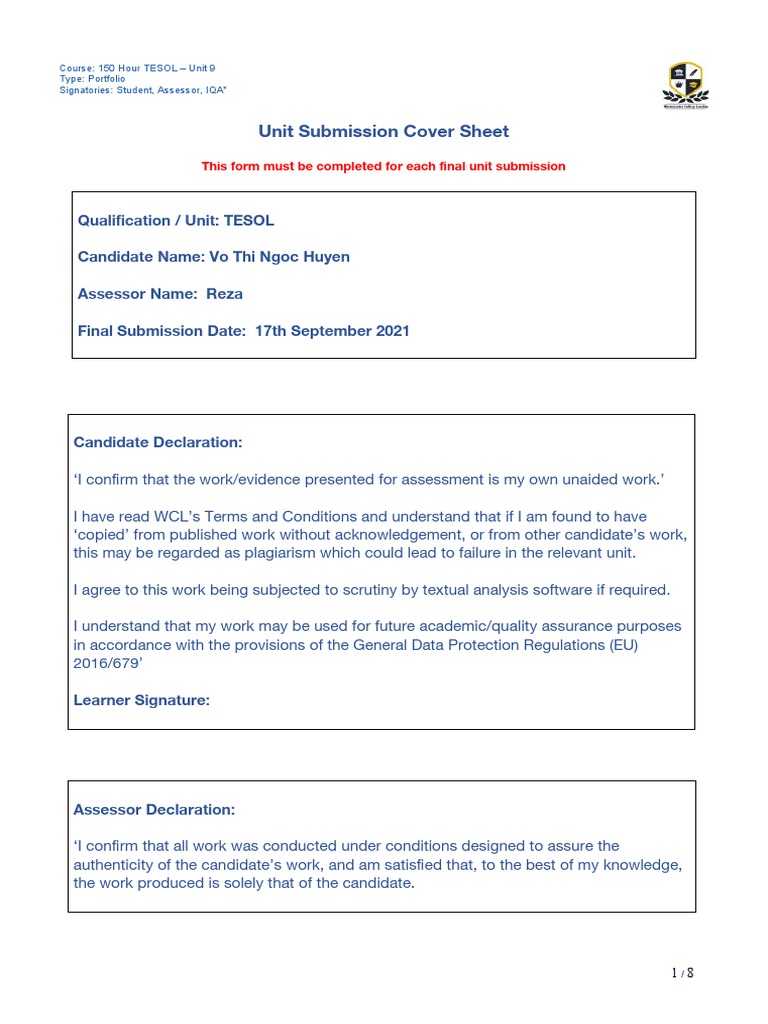 Course: 150 Hour TESOL – Unit 9
Type: Portfolio
Signatories: Student, Assessor, IQA*

Westminster College London

Unit Submission Cover Sheet

This form must be completed for each final unit submission

Qualification / Unit: TESOL

Candidate Name: Vo Thi Ngoc Huyen

Assessor Name: Reza

Final Submission Date: 17th September 2021

Candidate Declaration:

'I confirm that the work/evidence presented for assessment is my own unaided work.'

I have read WCL's Terms and Conditions and understand that if I am found to have 'copied' from published work without acknowledgement, or from other candidate's work, this may be regarded as plagiarism which could lead to failure in the relevant unit.

I agree to this work being subjected to scrutiny by textual analysis software if required.

I understand that my work may be used for future academic/quality assurance purposes in accordance with the provisions of the General Data Protection Regulations (EU) 2016/679'

Learner Signature:

Assessor Declaration:

'I confirm that all work was conducted under conditions designed to assure the authenticity of the candidate's work, and am satisfied that, to the best of my knowledge, the work produced is solely that of the candidate.

1 / 8